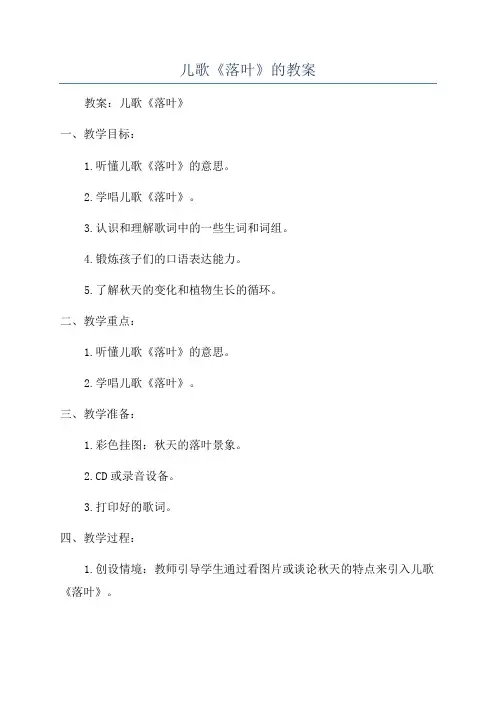 儿歌《落叶》的教案

教案：儿歌《落叶》

一、教学目标：

1.听懂儿歌《落叶》的意思。

2.学唱儿歌《落叶》。

3.认识和理解歌词中的一些生词和词组。

4.锻炼孩子们的口语表达能力。

5.了解秋天的变化和植物生长的循环。

二、教学重点：

1.听懂儿歌《落叶》的意思。

2.学唱儿歌《落叶》。

三、教学准备：

1.彩色挂图：秋天的落叶景象。

2.CD或录音设备。

3.打印好的歌词。

四、教学过程：

1.创设情境：教师引导学生通过看图片或谈论秋天的特点来引入儿歌《落叶》。